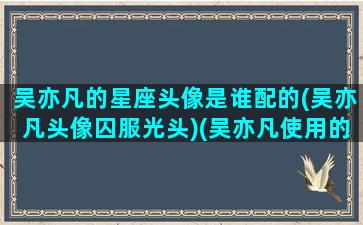 吴亦凡的星座头像是谁配的(吴亦凡头像囚服光头)(吴亦凡使用的